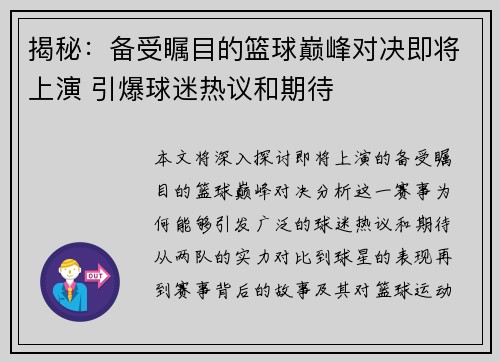 揭秘：备受瞩目的篮球巅峰对决即将上演 引爆球迷热议和期待

本文将深入探讨即将上演的备受瞩目的篮球巅峰对决分析这一赛事为何能够引发广泛的球迷热议和期待从两队的实力对比到球星的表现再到赛事背后的故事及其对篮球运动

OUT